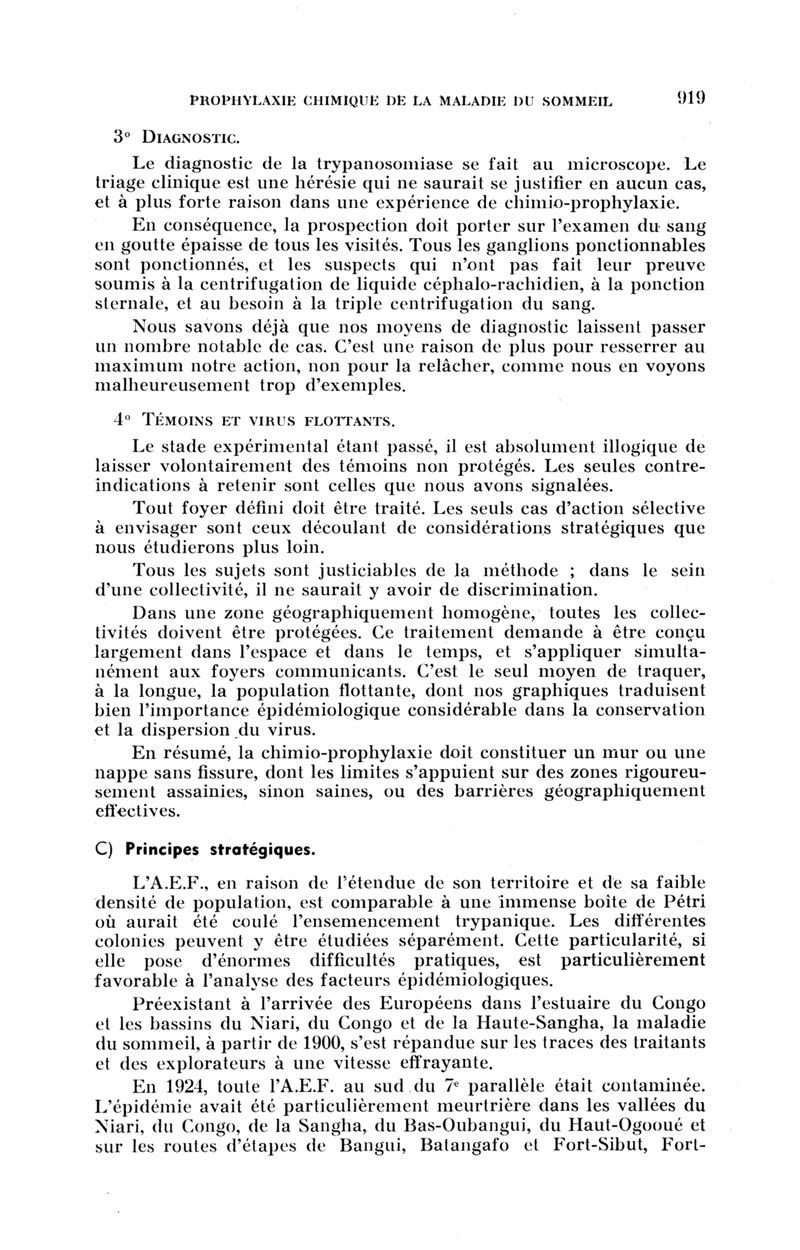 PROPHYLAXIE CHIMIQUE DE LA MALADIE DU SOMMEIL 919

3° DIAGNOSTIC.

Le diagnostic de la trypanosomiase se fait au microscope. Le triage clinique est une hérésie qui ne saurait se justifier en aucun cas, et à plus forte raison dans une expérience de chimio-prophylaxie.

En conséquence, la prospection doit porter sur l'examen du sang en goutte épaisse de tous les visités. Tous les ganglions ponctionnables sont ponctionnés, et les suspects qui n'ont pas fait leur preuve soumis à la centrifugation de liquide céphalo-rachidien, à la ponction sternale, et au besoin à la triple centrifugation du sang.

Nous savons déjà que nos moyens de diagnostic laissent passer un nombre notable de cas. C'est une raison de plus pour resserrer au maximum notre action, non pour la relâcher, comme nous en voyons malheureusement trop d'exemples.

4° TÉMOINS ET VIRUS FLOTTANTS.

Le stade expérimental étant passé, il est absolument illogique de laisser volontairement des témoins non protégés. Les seules contre-indications à retenir sont celles que nous avons signalées.

Tout foyer défini doit être traité. Les seuls cas d'action sélective à envisager sont ceux découlant de considérations stratégiques que nous étudierons plus loin.

Tous les sujets sont justiciables de la méthode ; dans le sein d'une collectivité, il ne saurait y avoir de discrimination.

Dans une zone géographiquement homogène, toutes les collectivités doivent être protégées. Ce traitement demande à être conçu largement dans l'espace et dans le temps, et s'appliquer simultanément aux foyers communicants. C'est le seul moyen de traquer, à la longue, la population flottante, dont nos graphiques traduisent bien l'importance épidémiologique considérable dans la conservation et la dispersion du virus.

En résumé, la chimio-prophylaxie doit constituer un mur ou une nappe sans fissure, dont les limites s'appuient sur des zones rigoureusement assainies, sinon saines, ou des barrières géographiquement effectives.

C) Principes stratégiques.

L'A.E.F., en raison de l'étendue de son territoire et de sa faible densité de population, est comparable à une immense boîte de Pétri où aurait été coulé l'ensemencement trypanique. Les différentes colonies peuvent y être étudiées séparément. Cette particularité, si elle pose d'énormes difficultés pratiques, est particulièrement favorable à l'analyse des facteurs épidémiologiques.

Préexistant à l'arrivée des Européens dans l'estuaire du Congo et les bassins du Niari, du Congo et de la Haute-Sangha, la maladie du sommeil, à partir de 1900, s'est répandue sur les traces des traitants et des explorateurs à une vitesse effrayante.

En 1924, toute l'A.E.F. au sud du 7e parallèle était contaminée. L'épidémie avait été particulièrement meurtrière dans les vallées du Niari, du Congo, de la Sangha, du Bas-Oubangui, du Haut-Ogooué et sur les routes d'étapes de Bangui, Batangafo et Fort-Sibut, Fort-